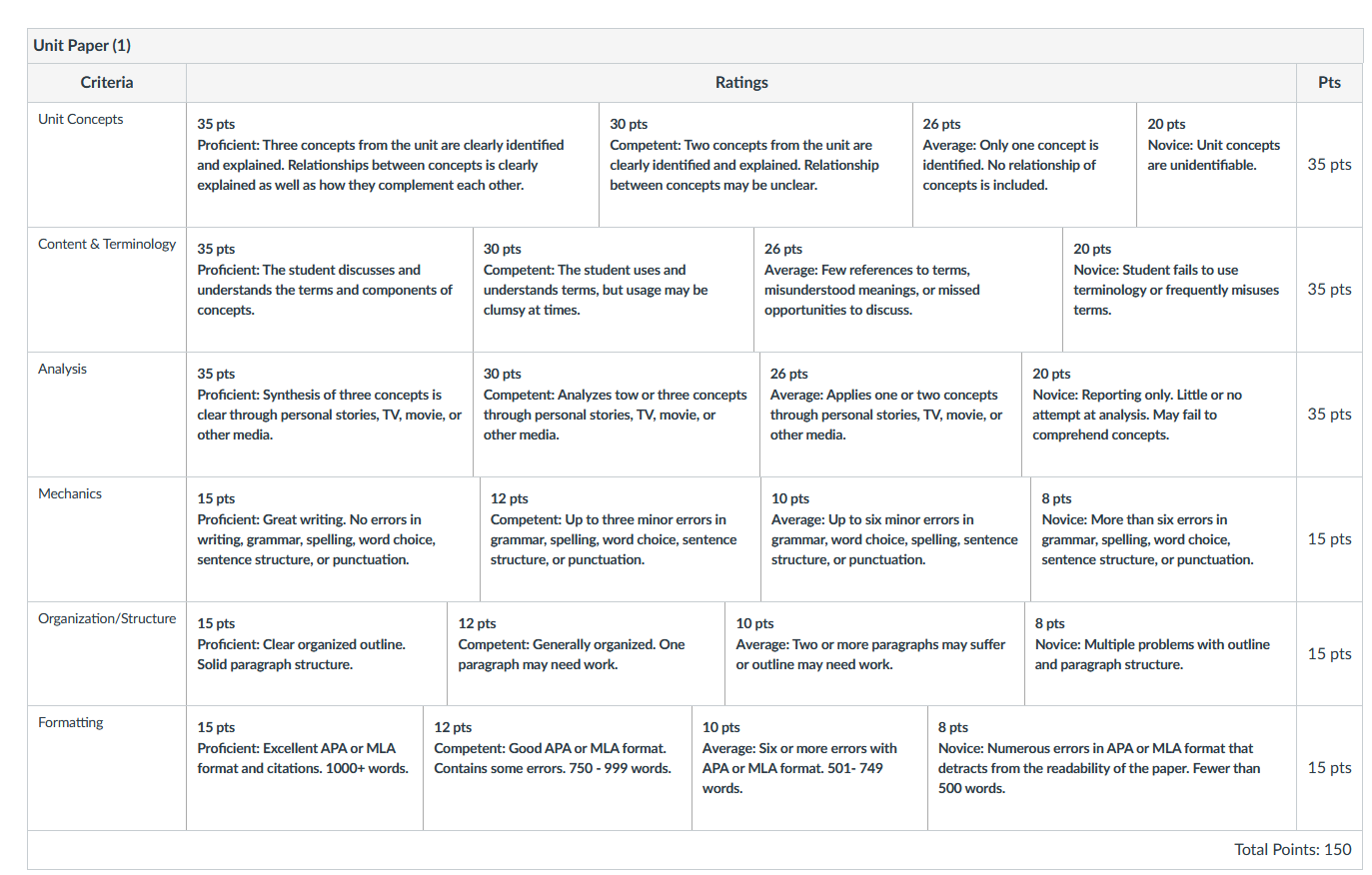 Unit Paper (1)

| Criteria | Ratings | | | | Pts |
|---|---|---|---|---|---|
| Unit Concepts | 35 pts Proficient: Three concepts from the unit are clearly identified and explained. Relationships between concepts is clearly explained as well as how they complement each other. | 30 pts Competent: Two concepts from the unit are clearly identified and explained. Relationship between concepts may be unclear. | 26 pts Average: Only one concept is identified. No relationship of concepts is included. | 20 pts Novice: Unit concepts are unidentifiable. | 35 pts |
| Content & Terminology | 35 pts Proficient: The student discusses and understands the terms and components of concepts. | 30 pts Competent: The student uses and understands terms, but usage may be clumsy at times. | 26 pts Average: Few references to terms, misunderstood meanings, or missed opportunities to discuss. | 20 pts Novice: Student fails to use terminology or frequently misuses terms. | 35 pts |
| Analysis | 35 pts Proficient: Synthesis of three concepts is clear through personal stories, TV, movie, or other media. | 30 pts Competent: Analyzes tow or three concepts through personal stories, TV, movie, or other media. | 26 pts Average: Applies one or two concepts through personal stories, TV, movie, or other media. | 20 pts Novice: Reporting only. Little or no attempt at analysis. May fail to comprehend concepts. | 35 pts |
| Mechanics | 15 pts Proficient: Great writing. No errors in writing, grammar, spelling, word choice, sentence structure, or punctuation. | 12 pts Competent: Up to three minor errors in grammar, spelling, word choice, sentence structure, or punctuation. | 10 pts Average: Up to six minor errors in grammar, word choice, spelling, sentence structure, or punctuation. | 8 pts Novice: More than six errors in grammar, spelling, word choice, sentence structure, or punctuation. | 15 pts |
| Organization/Structure | 15 pts Proficient: Clear organized outline. Solid paragraph structure. | 12 pts Competent: Generally organized. One paragraph may need work. | 10 pts Average: Two or more paragraphs may suffer or outline may need work. | 8 pts Novice: Multiple problems with outline and paragraph structure. | 15 pts |
| Formatting | 15 pts Proficient: Excellent APA or MLA format and citations. 1000+ words. | 12 pts Competent: Good APA or MLA format. Contains some errors. 750 - 999 words. | 10 pts Average: Six or more errors with APA or MLA format. 501- 749 words. | 8 pts Novice: Numerous errors in APA or MLA format that detracts from the readability of the paper. Fewer than 500 words. | 15 pts |

Total Points: 150